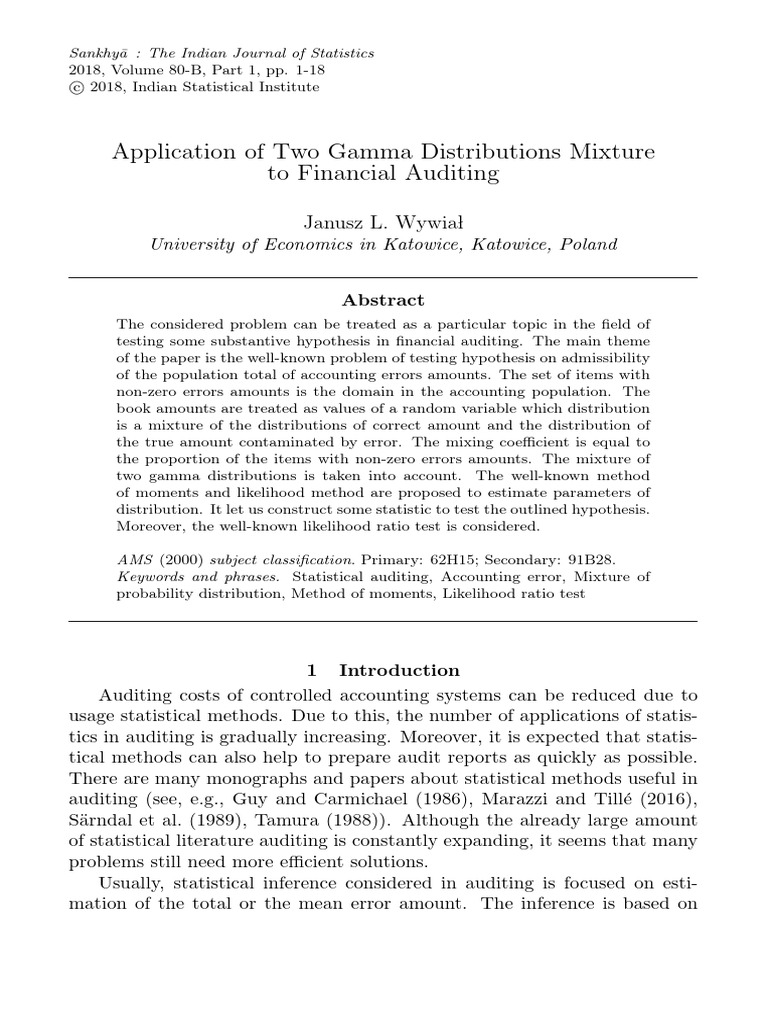 Sankhyā : The Indian Journal of Statistics
2018, Volume 80-B, Part 1, pp. 1-18
© 2018, Indian Statistical Institute

Application of Two Gamma Distributions Mixture to Financial Auditing

Janusz L. Wywiał
University of Economics in Katowice, Katowice, Poland

Abstract

The considered problem can be treated as a particular topic in the field of testing some substantive hypothesis in financial auditing. The main theme of the paper is the well-known problem of testing hypothesis on admissibility of the population total of accounting errors amounts. The set of items with non-zero errors amounts is the domain in the accounting population. The book amounts are treated as values of a random variable which distribution is a mixture of the distributions of correct amount and the distribution of the true amount contaminated by error. The mixing coefficient is equal to the proportion of the items with non-zero errors amounts. The mixture of two gamma distributions is taken into account. The well-known method of moments and likelihood method are proposed to estimate parameters of distribution. It let us construct some statistic to test the outlined hypothesis. Moreover, the well-known likelihood ratio test is considered.

AMS (2000) subject classification. Primary: 62H15; Secondary: 91B28.
Keywords and phrases. Statistical auditing, Accounting error, Mixture of probability distribution, Method of moments, Likelihood ratio test

1 Introduction

Auditing costs of controlled accounting systems can be reduced due to usage statistical methods. Due to this, the number of applications of statistics in auditing is gradually increasing. Moreover, it is expected that statistical methods can also help to prepare audit reports as quickly as possible. There are many monographs and papers about statistical methods useful in auditing (see, e.g., Guy and Carmichael (1986), Marazzi and Tillé (2016), Särndal et al. (1989), Tamura (1988)). Although the already large amount of statistical literature auditing is constantly expanding, it seems that many problems still need more efficient solutions.

Usually, statistical inference considered in auditing is focused on estimation of the total or the mean error amount. The inference is based on